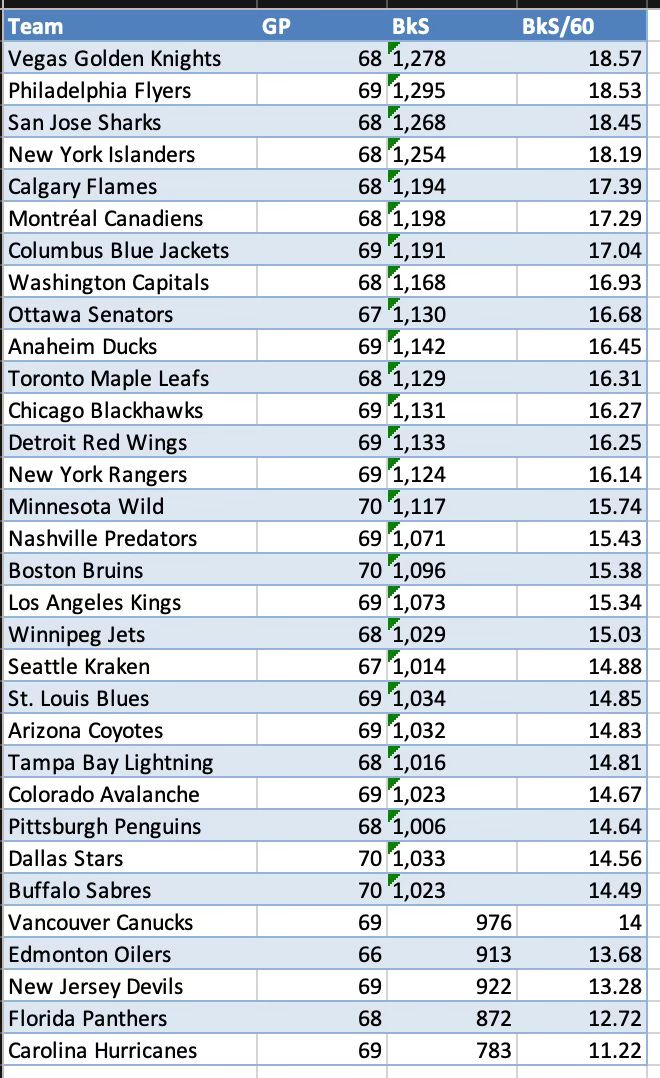 | Team | GP | BkS | BkS/60 |
|---|---|---|---|
| Vegas Golden Knights | 68 | 1,278 | 18.57 |
| Philadelphia Flyers | 69 | 1,295 | 18.53 |
| San Jose Sharks | 68 | 1,268 | 18.45 |
| New York Islanders | 68 | 1,254 | 18.19 |
| Calgary Flames | 68 | 1,194 | 17.39 |
| Montréal Canadiens | 68 | 1,198 | 17.29 |
| Columbus Blue Jackets | 69 | 1,191 | 17.04 |
| Washington Capitals | 68 | 1,168 | 16.93 |
| Ottawa Senators | 67 | 1,130 | 16.68 |
| Anaheim Ducks | 69 | 1,142 | 16.45 |
| Toronto Maple Leafs | 68 | 1,129 | 16.31 |
| Chicago Blackhawks | 69 | 1,131 | 16.27 |
| Detroit Red Wings | 69 | 1,133 | 16.25 |
| New York Rangers | 69 | 1,124 | 16.14 |
| Minnesota Wild | 70 | 1,117 | 15.74 |
| Nashville Predators | 69 | 1,071 | 15.43 |
| Boston Bruins | 70 | 1,096 | 15.38 |
| Los Angeles Kings | 69 | 1,073 | 15.34 |
| Winnipeg Jets | 68 | 1,029 | 15.03 |
| Seattle Kraken | 67 | 1,014 | 14.88 |
| St. Louis Blues | 69 | 1,034 | 14.85 |
| Arizona Coyotes | 69 | 1,032 | 14.83 |
| Tampa Bay Lightning | 68 | 1,016 | 14.81 |
| Colorado Avalanche | 69 | 1,023 | 14.67 |
| Pittsburgh Penguins | 68 | 1,006 | 14.64 |
| Dallas Stars | 70 | 1,033 | 14.56 |
| Buffalo Sabres | 70 | 1,023 | 14.49 |
| Vancouver Canucks | 69 | 976 | 14 |
| Edmonton Oilers | 66 | 913 | 13.68 |
| New Jersey Devils | 69 | 922 | 13.28 |
| Florida Panthers | 68 | 872 | 12.72 |
| Carolina Hurricanes | 69 | 783 | 11.22 |